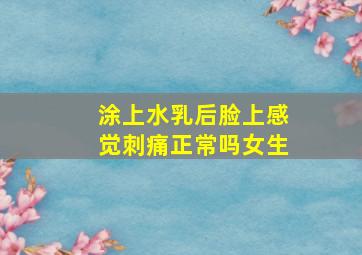 涂上水乳后脸上感觉刺痛正常吗女生